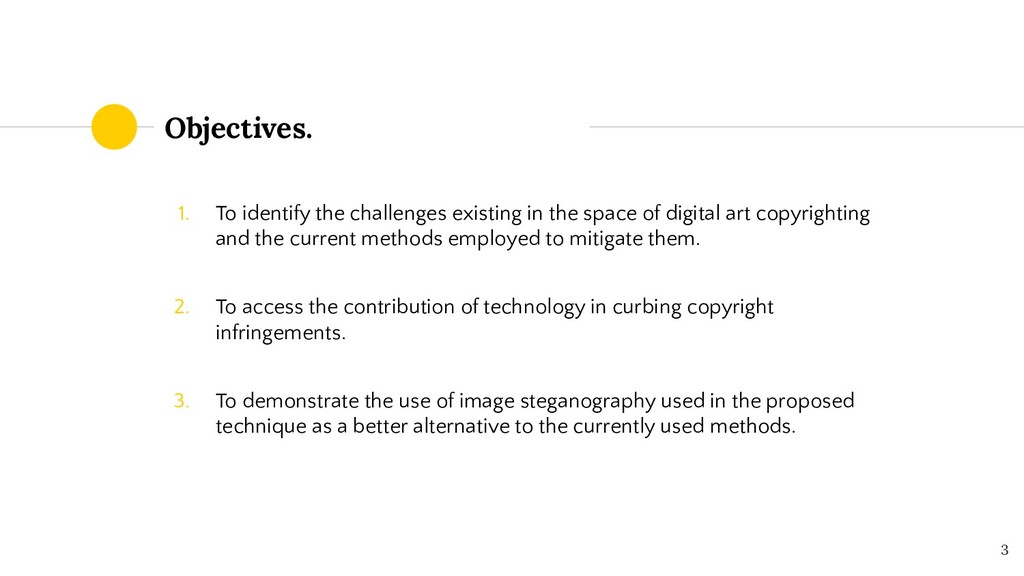 Objectives.

1. To identify the challenges existing in the space of digital art copyrighting and the current methods employed to mitigate them.

2. To access the contribution of technology in curbing copyright infringements.

3. To demonstrate the use of image steganography used in the proposed technique as a better alternative to the currently used methods.

3